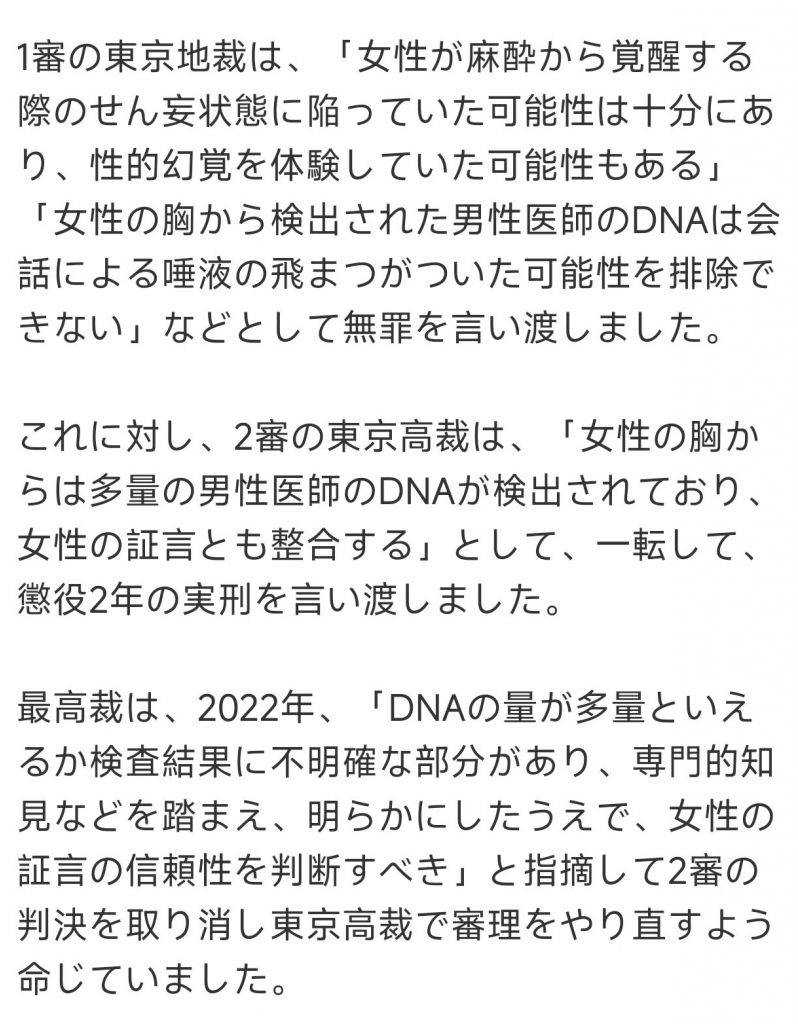 1審の東京地裁は、「女性が麻酔から覚醒する際のせん妄状態に陥っていた可能性は十分にあり、性的幻覚を体験していた可能性もある」「女性の胸から検出された男性医師のDNAは会話による唾液の飛まつがついた可能性を排除できない」などとして無罪を言い渡しました。

これに対し、2審の東京高裁は、「女性の胸からは多量の男性医師のDNAが検出されており、女性の証言とも整合する」として、一転して、懲役2年の実刑を言い渡しました。

最高裁は、2022年、「DNAの量が多量といえるか検査結果に不明確な部分があり、専門的知見などを踏まえ、明らかにしたうえで、女性の証言の信頼性を判断すべき」と指摘して2審の判決を取り消し東京高裁で審理をやり直すよう命じていました。